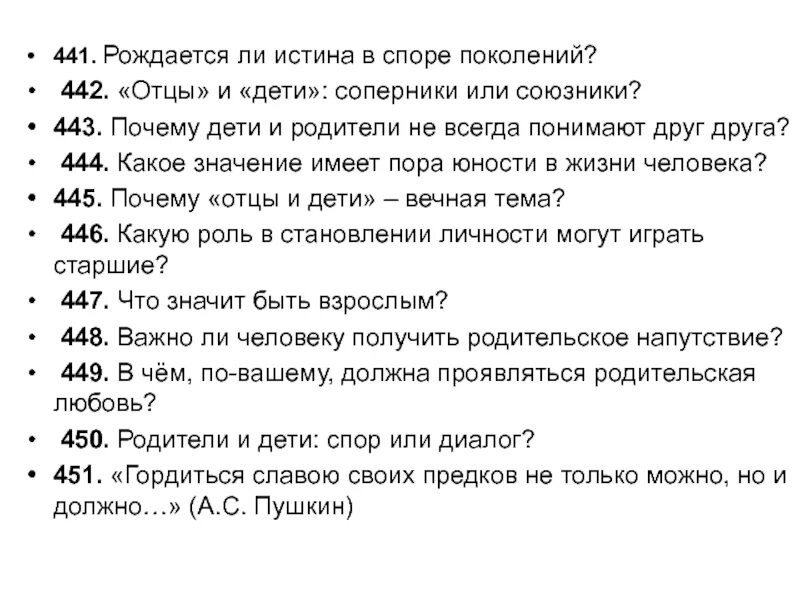 • 441. Рождается ли истина в споре поколений?
• 442. «Отцы» и «дети»: соперники или союзники?
• 443. Почему дети и родители не всегда понимают друг друга?
• 444. Какое значение имеет пора юности в жизни человека?
• 445. Почему «отцы и дети» – вечная тема?
• 446. Какую роль в становлении личности могут играть старшие?
• 447. Что значит быть взрослым?
• 448. Важно ли человеку получить родительское напутствие?
• 449. В чём, по-вашему, должна проявляться родительская любовь?
• 450. Родители и дети: спор или диалог?
• 451. «Гордиться славою своих предков не только можно, но и должно…» (А.С. Пушкин)